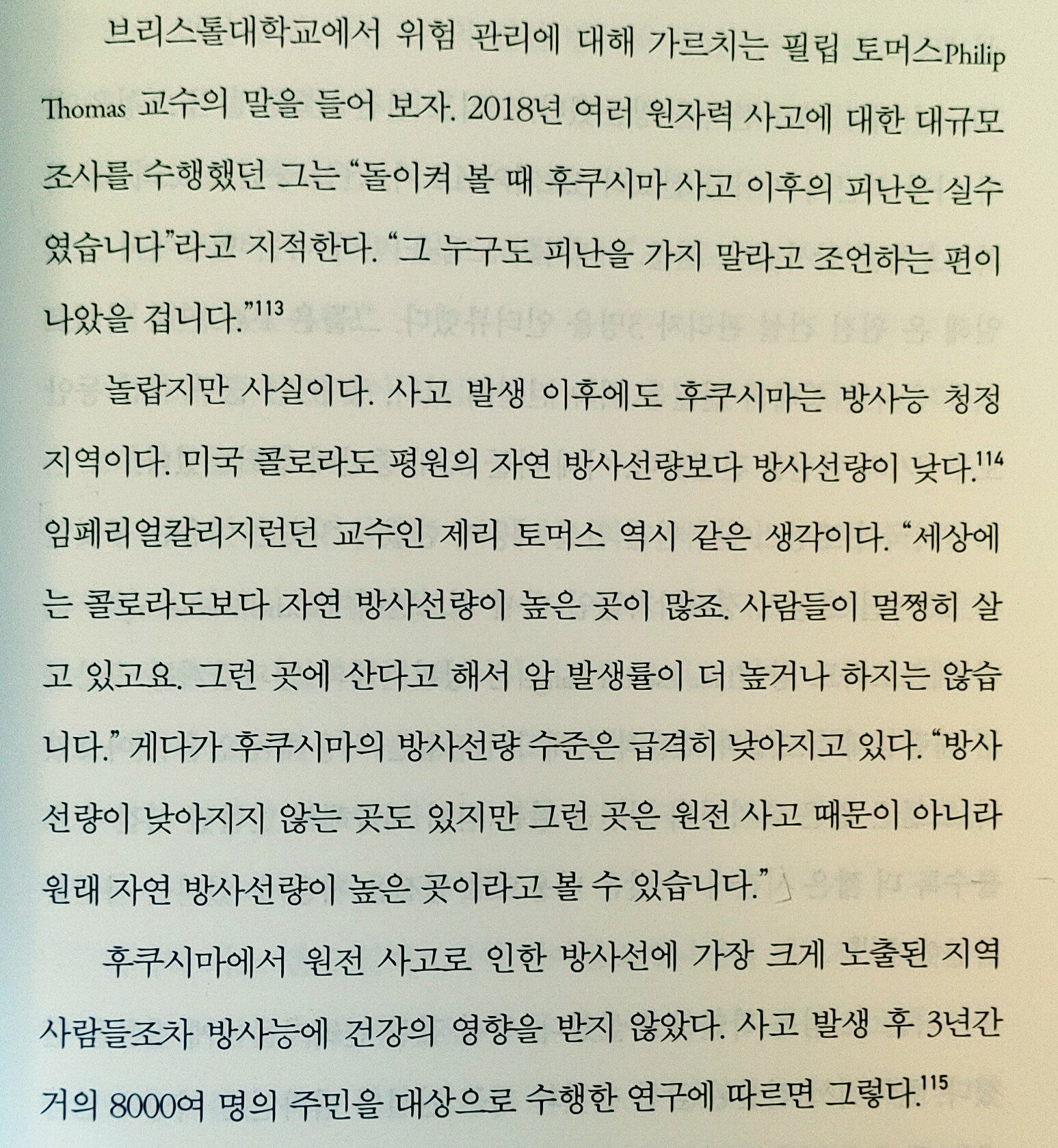 브리스톨대학교에서 위험 관리에 대해 가르치는 필립 토머스Philip Thomas 교수의 말을 들어 보자. 2018년 여러 원자력 사고에 대한 대규모 조사를 수행했던 그는 "돌이켜 볼 때 후쿠시마 사고 이후의 피난은 실수였습니다"라고 지적한다. "그 누구도 피난을 가지 말라고 조언하는 편이 나았을 겁니다."$^{113}$

놀랍지만 사실이다. 사고 발생 이후에도 후쿠시마는 방사능 청정 지역이다. 미국 콜로라도 평원의 자연 방사선량보다 방사선량이 낮다.$^{114}$ 임페리얼칼리지런던 교수인 제리 토머스 역시 같은 생각이다. "세상에는 콜로라도보다 자연 방사선량이 높은 곳이 많죠. 사람들이 멀쩡히 살고 있고요. 그런 곳에 산다고 해서 암 발생률이 더 높거나 하지는 않습니다." 게다가 후쿠시마의 방사선량 수준은 급격히 낮아지고 있다. "방사선량이 낮아지지 않는 곳도 있지만 그런 곳은 원전 사고 때문이 아니라 원래 자연 방사선량이 높은 곳이라고 볼 수 있습니다."

후쿠시마에서 원전 사고로 인한 방사선에 가장 크게 노출된 지역 사람들조차 방사능에 건강의 영향을 받지 않았다. 사고 발생 후 3년간 거의 8000여 명의 주민을 대상으로 수행한 연구에 따르면 그렇다.$^{115}$